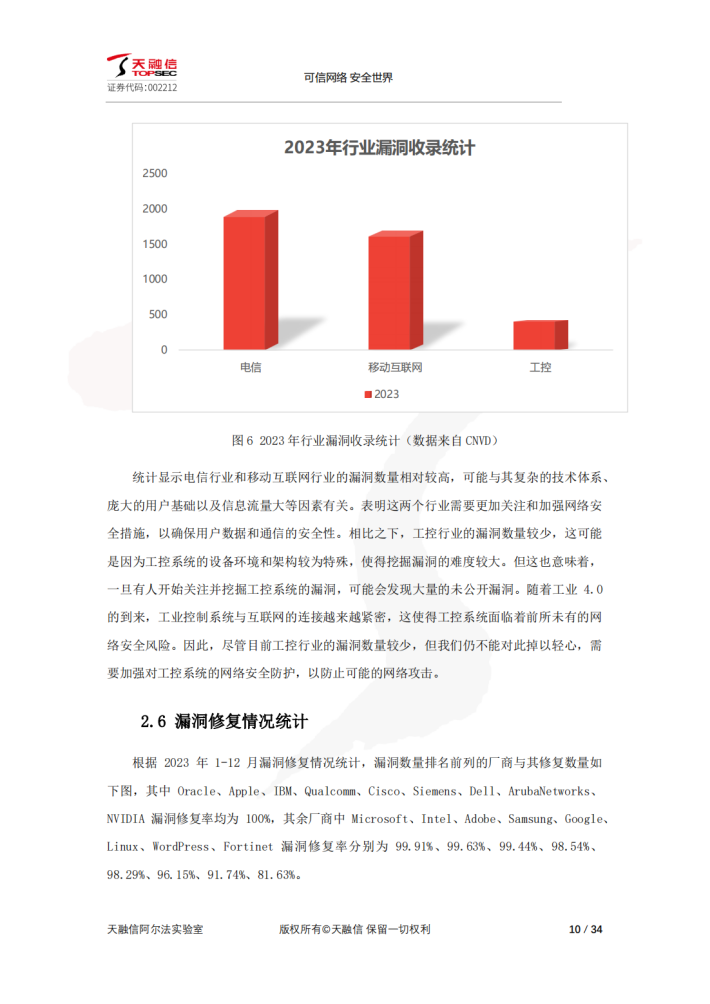 天融信
TOPSEC
证券代码：002212

可信网络 安全世界

2023年行业漏洞收录统计

2500
2000
1500
1000
500
0

电信
移动互联网
工控

2023

图 6 2023 年行业漏洞收录统计（数据来自 CNVD）

统计显示电信行业和移动互联网行业的漏洞数量相对较高，可能与其复杂的技术体系、庞大的用户基础以及信息流量大等因素有关。表明这两个行业需要更加关注和加强网络安全措施，以确保用户数据和通信的安全性。相比之下，工控行业的漏洞数量较少，这可能是因为工控系统的设备环境和架构较为特殊，使得挖掘漏洞的难度较大。但这也意味着，一旦有人开始关注并挖掘工控系统的漏洞，可能会发现大量的未公开漏洞。随着工业 4.0 的到来，工业控制系统与互联网的连接越来越紧密，这使得工控系统面临着前所未有的网络安全风险。因此，尽管目前工控行业的漏洞数量较少，但我们仍不能对此掉以轻心，需要加强对工控系统的网络安全防护，以防止可能的网络攻击。

2.6 漏洞修复情况统计

根据 2023 年 1-12 月漏洞修复情况统计，漏洞数量排名前列的厂商与其修复数量如下图，其中 Oracle、Apple、IBM、Qualcomm、Cisco、Siemens、Dell、ArubaNetworks、NVIDIA 漏洞修复率均为 100%，其余厂商中 Microsoft、Intel、Adobe、Samsung、Google、Linux、WordPress、Fortinet 漏洞修复率分别为 99.91%、99.63%、99.44%、98.54%、98.29%、96.15%、91.74%、81.63%。

天融信阿尔法实验室

版权所有©天融信 保留一切权利

10 / 34